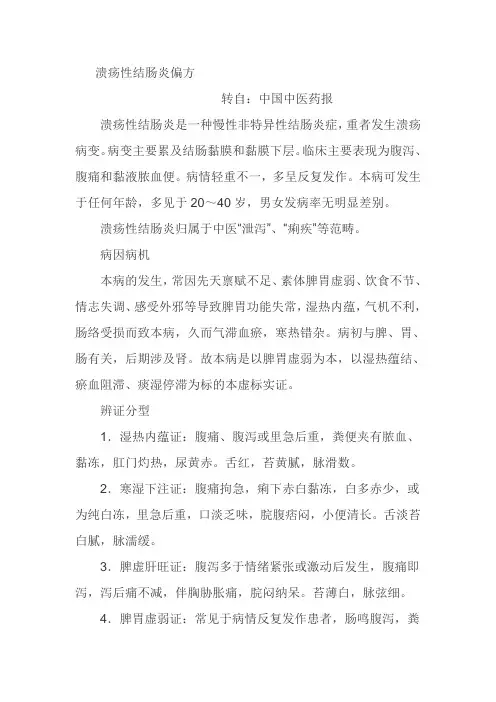 溃疡性结肠炎偏方

转自：中国中医药报

溃疡性结肠炎是一种慢性非特异性结肠炎症，重者发生溃疡病变。病变主要累及结肠黏膜和黏膜下层。临床主要表现为腹泻、腹痛和黏液脓血便。病情轻重不一，多呈反复发作。本病可发生于任何年龄，多见于20～40岁，男女发病率无明显差别。

溃疡性结肠炎归属于中医"泄泻"、"痢疾"等范畴。

病因病机

本病的发生，常因先天禀赋不足、素体脾胃虚弱、饮食不节、情志失调、感受外邪等导致脾胃功能失常，湿热内蕴，气机不利，肠络受损而致本病，久而气滞血瘀，寒热错杂。病初与脾、胃、肠有关，后期涉及肾。故本病是以脾胃虚弱为本，以湿热蕴结、瘀血阻滞、痰湿停滞为标的本虚标实证。

辨证分型

1．湿热内蕴证：腹痛、腹泻或里急后重，粪便夹有脓血、黏冻，肛门灼热，尿黄赤。舌红，苔黄腻，脉滑数。

2．寒湿下注证：腹痛拘急，痢下赤白黏冻，白多赤少，或为纯白冻，里急后重，口淡乏味，脘腹痞闷，小便清长。舌淡苔白腻，脉濡缓。

3．脾虚肝旺证：腹泻多于情绪紧张或激动后发生，腹痛即泻，泻后痛不减，伴胸胁胀痛，脘闷纳呆。苔薄白，脉弦细。

4．脾胃虚弱证：常见于病情反复发作患者，肠鸣腹泻，粪